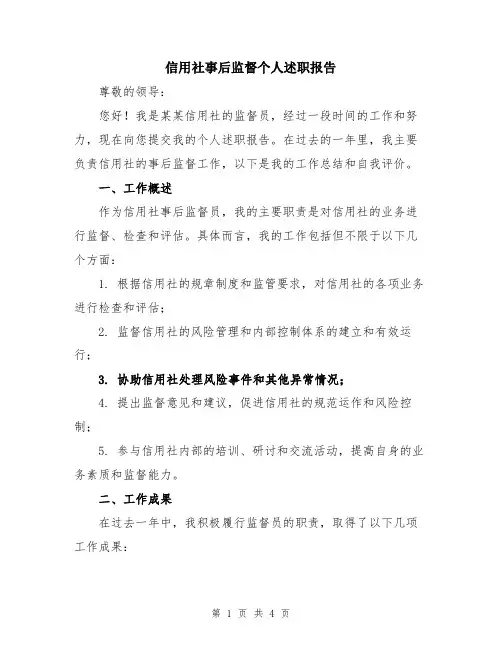 信用社事后监督个人述职报告

尊敬的领导：

您好！我是某某信用社的监督员，经过一段时间的工作和努力，现在向您提交我的个人述职报告。在过去的一年里，我主要负责信用社的事后监督工作，以下是我的工作总结和自我评价。

一、工作概述

作为信用社事后监督员，我的主要职责是对信用社的业务进行监督、检查和评估。具体而言，我的工作包括但不限于以下几个方面：

1. 根据信用社的规章制度和监管要求，对信用社的各项业务进行检查和评估；

2. 监督信用社的风险管理和内部控制体系的建立和有效运行；

3. 协助信用社处理风险事件和其他异常情况；

4. 提出监督意见和建议，促进信用社的规范运作和风险控制；

5. 参与信用社内部的培训、研讨和交流活动，提高自身的业务素质和监督能力。

二、工作成果

在过去一年中，我积极履行监督员的职责，取得了以下几项工作成果：

第 1 页 共 4 页